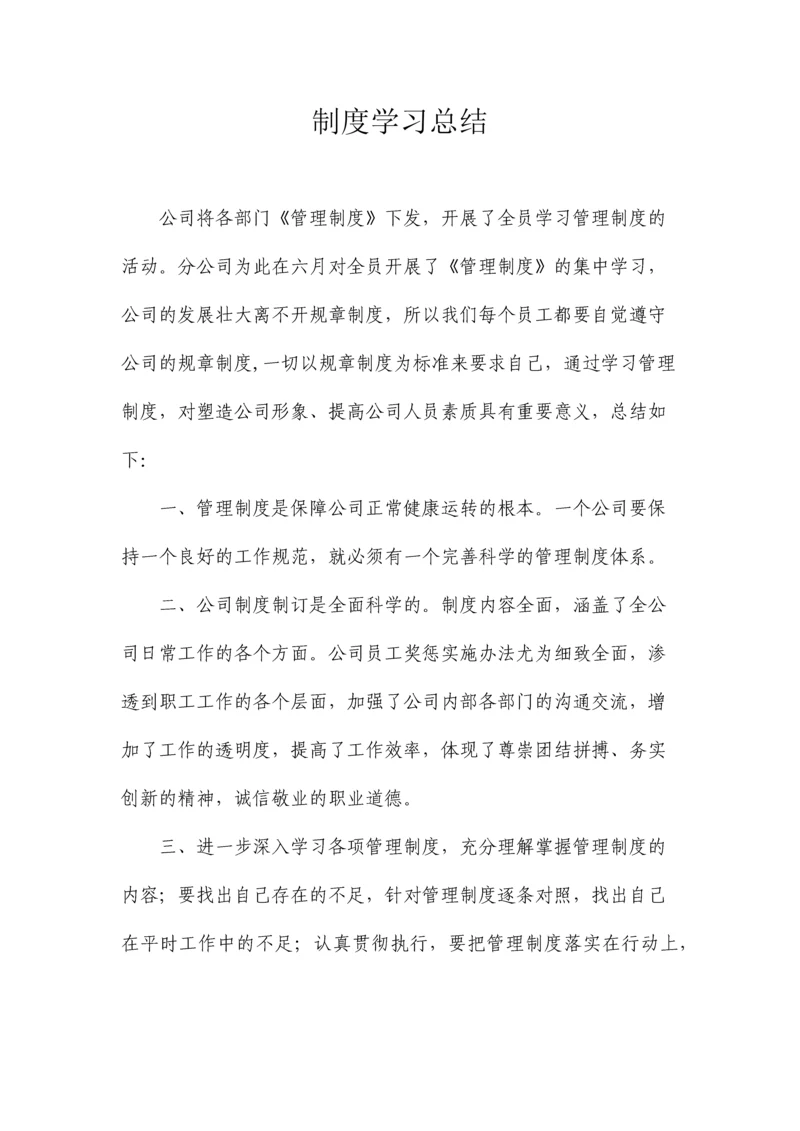 制度学习总结

公司将各部门《管理制度》下发，开展了全员学习管理制度的活动。分公司为此在六月对全员开展了《管理制度》的集中学习，公司的发展壮大离不开规章制度，所以我们每个员工都要自觉遵守公司的规章制度,一切以规章制度为标准来要求自己，通过学习管理制度，对塑造公司形象、提高公司人员素质具有重要意义，总结如下:

一、管理制度是保障公司正常健康运转的根本。一个公司要保持一个良好的工作规范，就必须有一个完善科学的管理制度体系。

二、公司制度制订是全面科学的。制度内容全面，涵盖了全公司日常工作的各个方面。公司员工奖惩实施办法尤为细致全面，渗透到职工工作的各个层面，加强了公司内部各部门的沟通交流，增加了工作的透明度，提高了工作效率，体现了尊崇团结拼搏、务实创新的精神，诚信敬业的职业道德。

三、进一步深入学习各项管理制度，充分理解掌握管理制度的内容；要找出自己存在的不足，针对管理制度逐条对照，找出自己在平时工作中的不足；认真贯彻执行，要把管理制度落实在行动上，